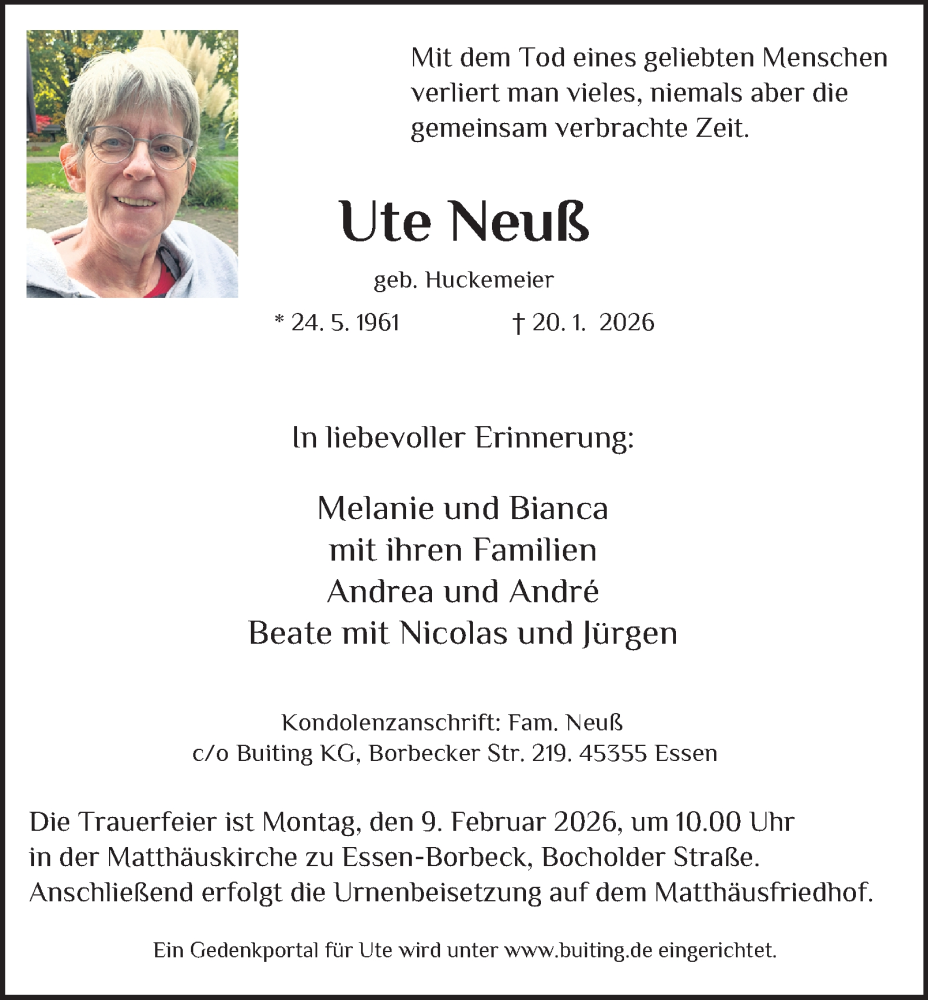 Mit dem Tod eines geliebten Menschen verliert man vieles, niemals aber die gemeinsam verbrachte Zeit.

Ute Neuß

geb. Huckemeier

* 24. 5. 1961 † 20. 1. 2026

In liebevoller Erinnerung:

Melanie und Bianca
mit ihren Familien
Andrea und André
Beate mit Nicolas und Jürgen

Kondolenzanschrift: Fam. Neuß
c/o Buiting KG, Borbecker Str. 219. 45355 Essen

Die Trauerfeier ist Montag, den 9. Februar 2026, um 10.00 Uhr in der Matthäuskirche zu Essen-Borbeck, Bocholder Straße. Anschließend erfolgt die Urnenbeisetzung auf dem Matthäusfriedhof.

Ein Gedenkportal für Ute wird unter www.buiting.de eingerichtet.